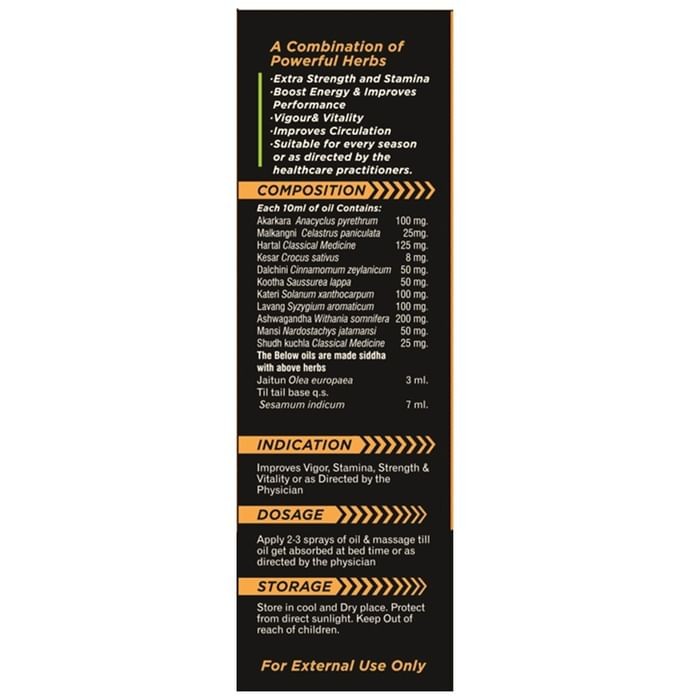 A Combination of Powerful Herbs

·Extra Strength and Stamina
·Boost Energy & Improves Performance
·Vigour& Vitality
·Improves Circulation
·Suitable for every season or as directed by the healthcare practitioners.

COMPOSITION

Each 10ml of oil Contains:

| | |
|---|---|
| Akarkara Anacyclus pyrethrum | 100 mg. |
| Malkangni Celastrus paniculata | 25mg. |
| Hartal Classical Medicine | 125 mg. |
| Kesar Crocus sativus | 8 mg. |
| Dalchini Cinnamomum zeylanicum | 50 mg. |
| Kootha Saussurea lappa | 50 mg. |
| Kateri Solanum xanthocarpum | 100 mg. |
| Lavang Syzygium aromaticum | 100 mg. |
| Ashwagandha Withania somnifera | 200 mg. |
| Mansi Nardostachys jatamansi | 50 mg. |
| Shudh kuchla Classical Medicine | 25 mg. |

The Below oils are made siddha with above herbs

| | |
|---|---|
| Jaitun Olea europaea | 3 ml. |
| Til tail base q.s. Sesamum indicum | 7 ml. |

INDICATION

Improves Vigor, Stamina, Strength & Vitality or as Directed by the Physician

DOSAGE

Apply 2-3 sprays of oil & massage till oil get absorbed at bed time or as directed by the physician

STORAGE

Store in cool and Dry place. Protect from direct sunlight. Keep Out of reach of children.

For External Use Only